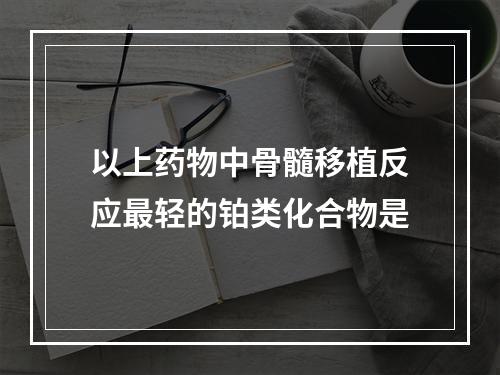 以上药物中骨髓移植反应最轻的铂类化合物是